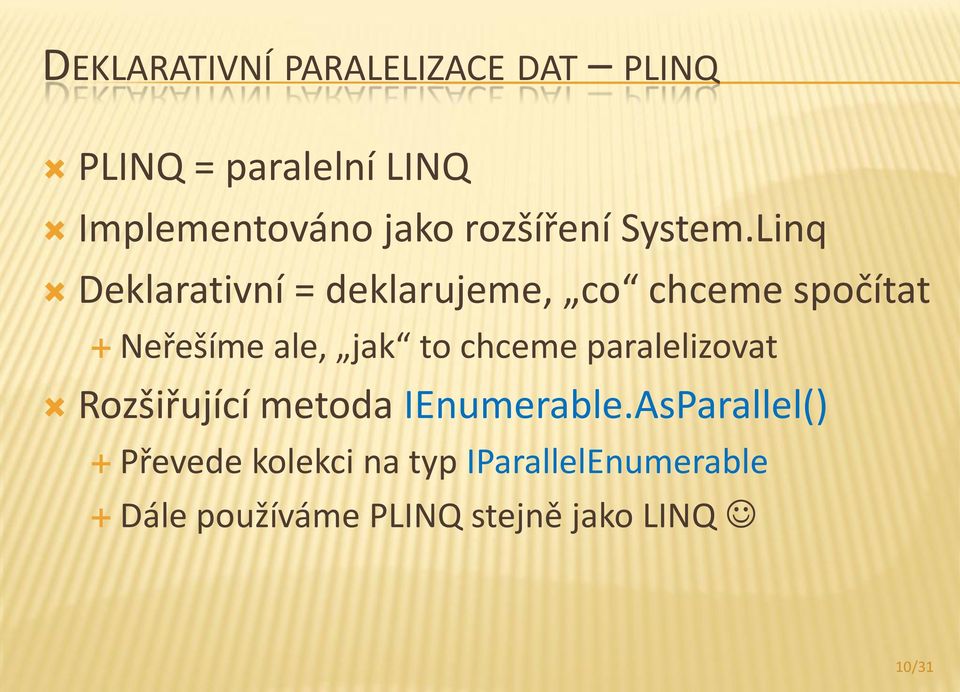 DEKLARATIVNÍ PARALELIZACE DAT – PLINQ

PLINQ = paralelní LINQ

Implementováno jako rozšíření System.Linq

Deklarativní = deklarujeme, „co“ chceme spočítat

Neřešíme ale, „jak“ to chceme paralelizovat

Rozšiřující metoda IEnumerable.AsParallel()

Převede kolekci na typ IParallelEnumerable

Dále používáme PLINQ stejně jako LINQ ☺

10/31